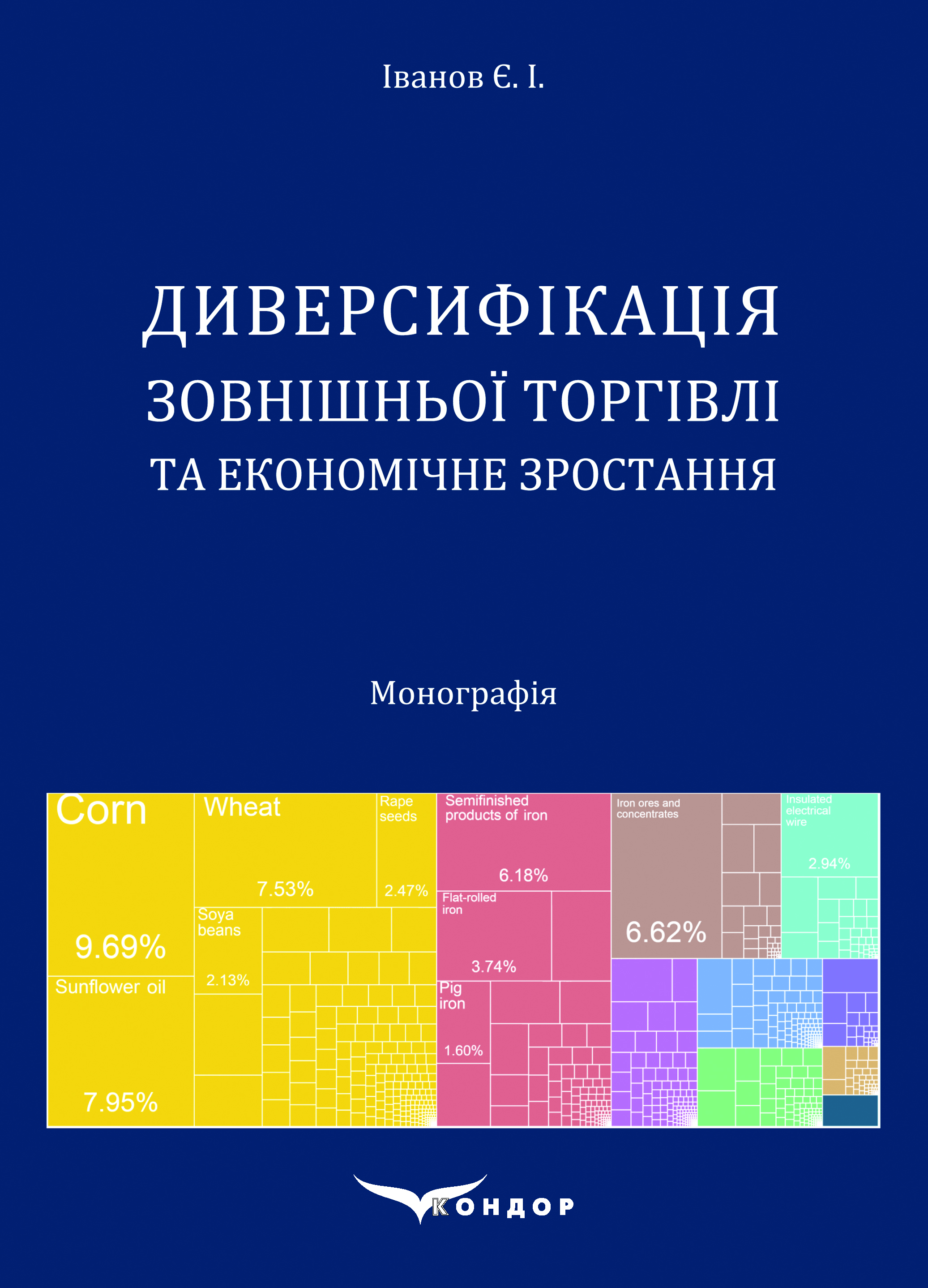 Іванов Є. І.

ДИВЕРСИФІКАЦІЯ
ЗОВНІШНЬОЇ ТОРГІВЛІ
ТА ЕКОНОМІЧНЕ ЗРОСТАННЯ

Монографія

Corn

9.69%

Sunflower oil

7.95%

Wheat

7.53%

Rape seeds

2.47%

Soya beans

2.13%

Semifinished products of iron

6.18%

Flat-rolled iron

3.74%

Pig iron

1.60%

Iron ores and concentrates

6.62%

Insulated electrical wire

2.94%

КОНДОР